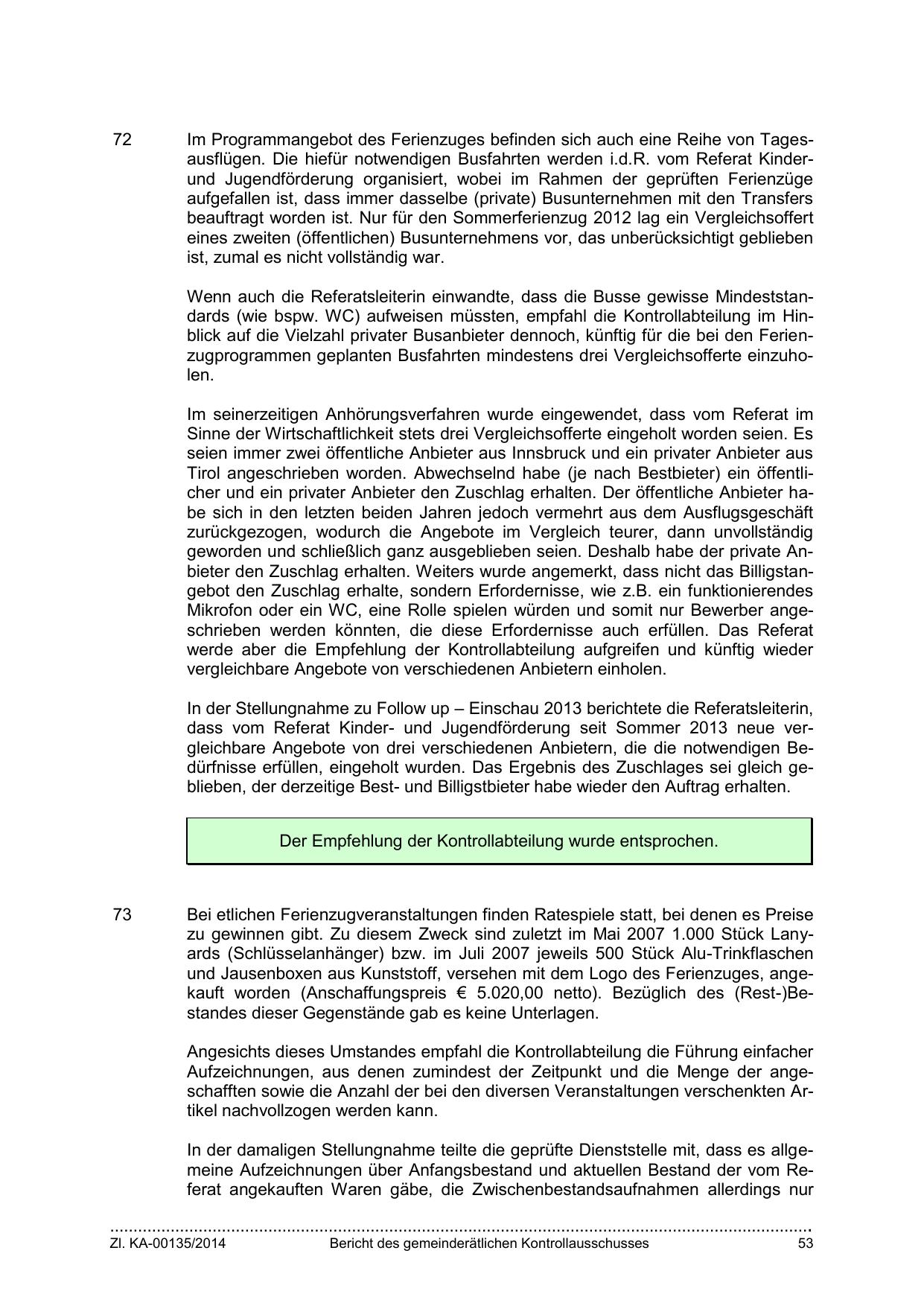 72 Im Programmangebot des Ferienzuges befinden sich auch eine Reihe von Tagesausflügen. Die hiefür notwendigen Busfahrten werden i.d.R. vom Referat Kinder- und Jugendförderung organisiert, wobei im Rahmen der geprüften Ferienzüge aufgefallen ist, dass immer dasselbe (private) Busunternehmen mit den Transfers beauftragt worden ist. Nur für den Sommerferienzug 2012 lag ein Vergleichsoffert eines zweiten (öffentlichen) Busunternehmens vor, das unberücksichtigt geblieben ist, zumal es nicht vollständig war.

Wenn auch die Referatsleiterin einwandte, dass die Busse gewisse Mindeststandards (wie bspw. WC) aufweisen müssten, empfahl die Kontrollabteilung im Hinblick auf die Vielzahl privater Busanbieter dennoch, künftig für die bei den Ferienzugprogrammen geplanten Busfahrten mindestens drei Vergleichsofferte einzuholen.

Im seinerzeitigen Anhörungsverfahren wurde eingewendet, dass vom Referat im Sinne der Wirtschaftlichkeit stets drei Vergleichsofferte eingeholt worden seien. Es seien immer zwei öffentliche Anbieter aus Innsbruck und ein privater Anbieter aus Tirol angeschrieben worden. Abwechselnd habe (je nach Bestbieter) ein öffentlicher und ein privater Anbieter den Zuschlag erhalten. Der öffentliche Anbieter habe sich in den letzten beiden Jahren jedoch vermehrt aus dem Ausflugsgeschäft zurückgezogen, wodurch die Angebote im Vergleich teurer, dann unvollständig geworden und schließlich ganz ausgeblieben seien. Deshalb habe der private Anbieter den Zuschlag erhalten. Weiters wurde angemerkt, dass nicht das Billigstangebot den Zuschlag erhalte, sondern Erfordernisse, wie z.B. ein funktionierendes Mikrofon oder ein WC, eine Rolle spielen würden und somit nur Bewerber angeschrieben werden könnten, die diese Erfordernisse auch erfüllen. Das Referat werde aber die Empfehlung der Kontrollabteilung aufgreifen und künftig wieder vergleichbare Angebote von verschiedenen Anbietern einholen.

In der Stellungnahme zu Follow up – Einschau 2013 berichtete die Referatsleiterin, dass vom Referat Kinder- und Jugendförderung seit Sommer 2013 neue vergleichbare Angebote von drei verschiedenen Anbietern, die die notwendigen Bedürfnisse erfüllen, eingeholt wurden. Das Ergebnis des Zuschlages sei gleich geblieben, der derzeitige Best- und Billigstbieter habe wieder den Auftrag erhalten.

Der Empfehlung der Kontrollabteilung wurde entsprochen.

73 Bei etlichen Ferienzugveranstaltungen finden Ratespiele statt, bei denen es Preise zu gewinnen gibt. Zu diesem Zweck sind zuletzt im Mai 2007 1.000 Stück Lanyards (Schlüsselanhänger) bzw. im Juli 2007 jeweils 500 Stück Alu-Trinkflaschen und Jausenboxen aus Kunststoff, versehen mit dem Logo des Ferienzuges, angekauft worden (Anschaffungspreis € 5.020,00 netto). Bezüglich des (Rest-)Bestandes dieser Gegenstände gab es keine Unterlagen.

Angesichts dieses Umstandes empfahl die Kontrollabteilung die Führung einfacher Aufzeichnungen, aus denen zumindest der Zeitpunkt und die Menge der angeschafften sowie die Anzahl der bei den diversen Veranstaltungen verschenkten Artikel nachvollzogen werden kann.

In der damaligen Stellungnahme teilte die geprüfte Dienststelle mit, dass es allgemeine Aufzeichnungen über Anfangsbestand und aktuellen Bestand der vom Referat angekauften Waren gäbe, die Zwischenbestandsaufnahmen allerdings nur

Zl. KA-00135/2014 Bericht des gemeinderätlichen Kontrollausschusses 53